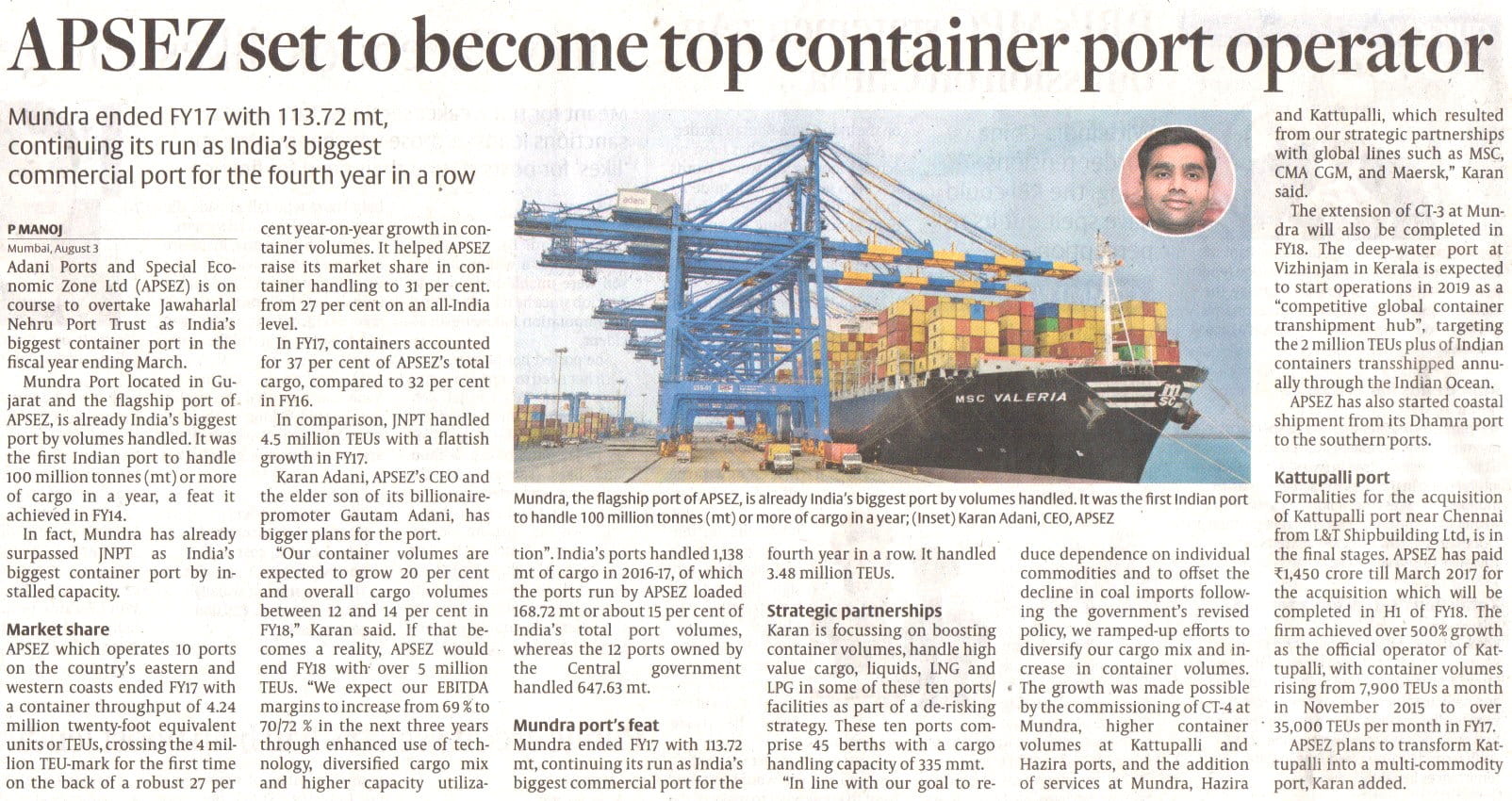 APSEZ set to become top container port operator

Mundra ended FY17 with 113.72 mt, continuing its run as India's biggest commercial port for the fourth year in a row

P MANOJ
Mumbai, August 3

Adani Ports and Special Economic Zone Ltd (APSEZ) is on course to overtake Jawaharlal Nehru Port Trust as India's biggest container port in the fiscal year ending March.

Mundra Port located in Gujarat and the flagship port of APSEZ, is already India's biggest port by volumes handled. It was the first Indian port to handle 100 million tonnes (mt) or more of cargo in a year, a feat it achieved in FY14.

In fact, Mundra has already surpassed JNPT as India's biggest container port by installed capacity.

Market share
APSEZ which operates 10 ports on the country's eastern and western coasts ended FY17 with a container throughput of 4.24 million twenty-foot equivalent units or TEUs, crossing the 4 million TEU-mark for the first time on the back of a robust 27 per cent year-on-year growth in container volumes. It helped APSEZ raise its market share in container handling to 31 per cent. from 27 per cent on an all-India level.

In FY17, containers accounted for 37 per cent of APSEZ's total cargo, compared to 32 per cent in FY16.

In comparison, JNPT handled 4.5 million TEUs with a flattish growth in FY17.

Karan Adani, APSEZ's CEO and the elder son of its billionaire-promoter Gautam Adani, has bigger plans for the port.

"Our container volumes are expected to grow 20 per cent and overall cargo volumes between 12 and 14 per cent in FY18," Karan said. If that becomes a reality, APSEZ would end FY18 with over 5 million TEUs. "We expect our EBITDA margins to increase from 69 % to 70/72 % in the next three years through enhanced use of technology, diversified cargo mix and higher capacity utilization". India's ports handled 1,138 mt of cargo in 2016-17, of which the ports run by APSEZ loaded 168.72 mt or about 15 per cent of India's total port volumes, whereas the 12 ports owned by the Central government handled 647.63 mt.

Mundra port's feat
Mundra ended FY17 with 113.72 mt, continuing its run as India's biggest commercial port for the fourth year in a row. It handled 3.48 million TEUs.

Strategic partnerships
Karan is focussing on boosting container volumes, handle high value cargo, liquids, LNG and LPG in some of these ten ports/ facilities as part of a de-risking strategy. These ten ports comprise 45 berths with a cargo handling capacity of 335 mmt.

"In line with our goal to reduce dependence on individual commodities and to offset the decline in coal imports following the government's revised policy, we ramped-up efforts to diversify our cargo mix and increase in container volumes. The growth was made possible by the commissioning of CT-4 at Mundra, higher container volumes at Kattupalli and Hazira ports, and the addition of services at Mundra, Hazira and Kattupalli, which resulted from our strategic partnerships with global lines such as MSC, CMA CGM, and Maersk," Karan said.

The extension of CT-3 at Mundra will also be completed in FY18. The deep-water port at Vizhinjam in Kerala is expected to start operations in 2019 as a "competitive global container transhipment hub", targeting the 2 million TEUs plus of Indian containers transshipped annually through the Indian Ocean.

APSEZ has also started coastal shipment from its Dhamra port to the southern ports.

Kattupalli port
Formalities for the acquisition of Kattupalli port near Chennai from L&T Shipbuilding Ltd, is in the final stages. APSEZ has paid ₹1,450 crore till March 2017 for the acquisition which will be completed in H1 of FY18. The firm achieved over 500% growth as the official operator of Kattupalli, with container volumes rising from 7,900 TEUs a month in November 2015 to over 35,000 TEUs per month in FY17.

APSEZ plans to transform Kattupalli into a multi-commodity port, Karan added.

adani
MSC VALERIA

Mundra, the flagship port of APSEZ, is already India's biggest port by volumes handled. It was the first Indian port to handle 100 million tonnes (mt) or more of cargo in a year; (Inset) Karan Adani, CEO, APSEZ